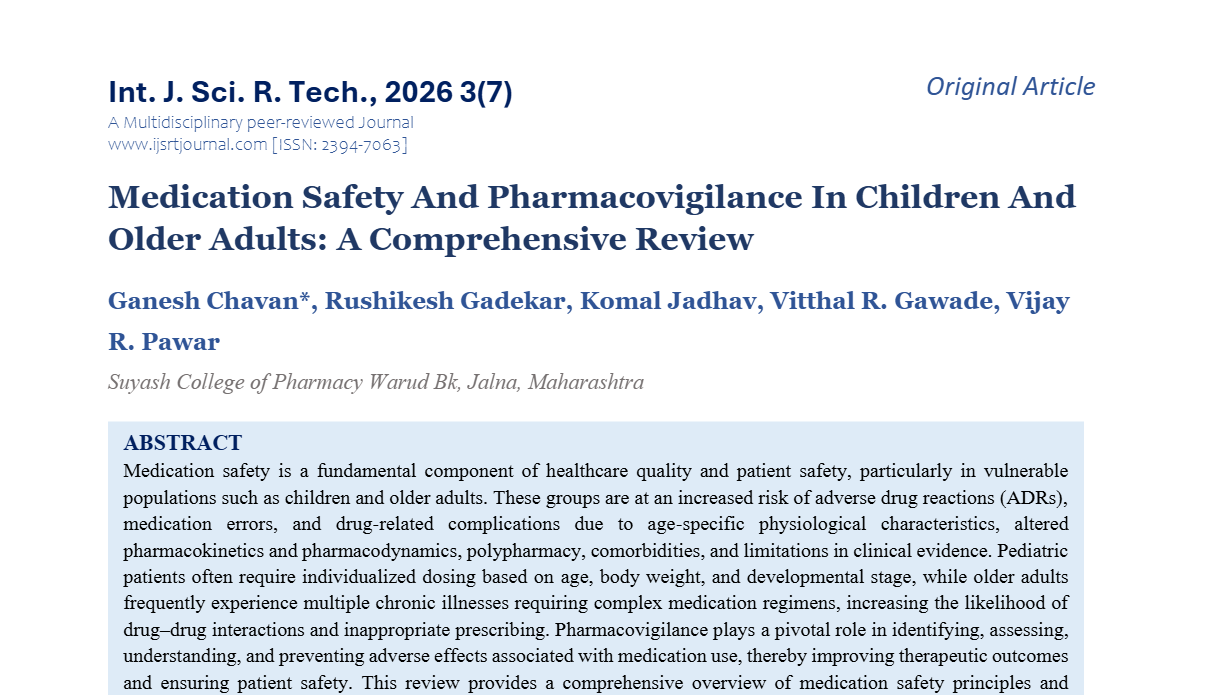 Int. J. Sci. R. Tech., 2026 3(7)

Original Article

A Multidisciplinary peer-reviewed Journal
www.ijsrtjournal.com [ISSN: 2394-7063]

Medication Safety And Pharmacovigilance In Children And Older Adults: A Comprehensive Review

Ganesh Chavan*, Rushikesh Gadekar, Komal Jadhav, Vitthal R. Gawade, Vijay R. Pawar

Suyash College of Pharmacy Warud Bk, Jalna, Maharashtra

ABSTRACT

Medication safety is a fundamental component of healthcare quality and patient safety, particularly in vulnerable populations such as children and older adults. These groups are at an increased risk of adverse drug reactions (ADRs), medication errors, and drug-related complications due to age-specific physiological characteristics, altered pharmacokinetics and pharmacodynamics, polypharmacy, comorbidities, and limitations in clinical evidence. Pediatric patients often require individualized dosing based on age, body weight, and developmental stage, while older adults frequently experience multiple chronic illnesses requiring complex medication regimens, increasing the likelihood of drug–drug interactions and inappropriate prescribing. Pharmacovigilance plays a pivotal role in identifying, assessing, understanding, and preventing adverse effects associated with medication use, thereby improving therapeutic outcomes and ensuring patient safety. This review provides a comprehensive overview of medication safety principles and